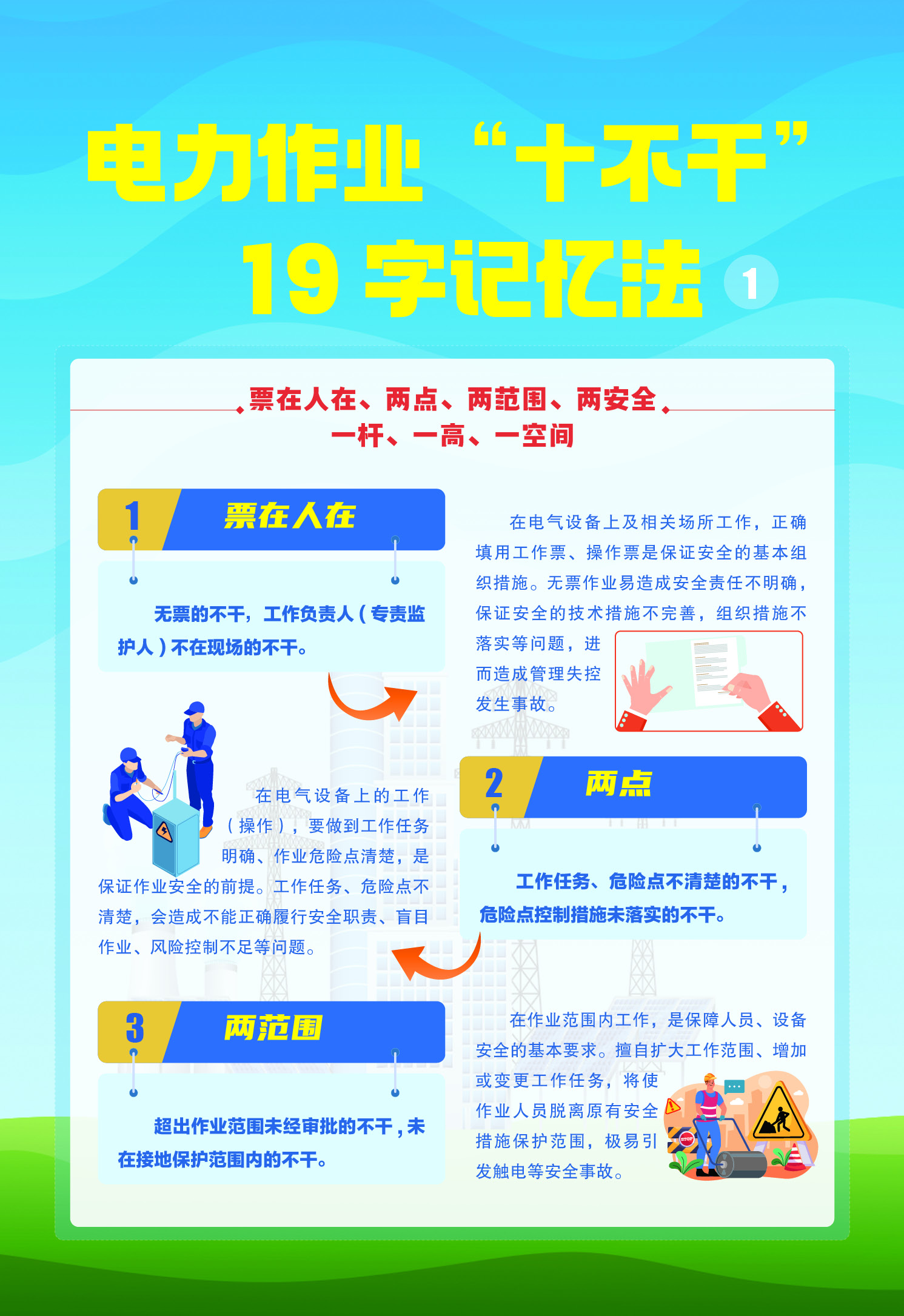 电力作业“十不干”
19字记忆法 1

票在人在、两点、两范围、两安全
一杆、一高、一空间

1 票在人在

无票的不干，工作负责人（专责监护人）不在现场的不干。

在电气设备上及相关场所工作，正确填用工作票、操作票是保证安全的基本组织措施。无票作业易造成安全责任不明确，保证安全的技术措施不完善，组织措施不落实等问题，进而造成管理失控发生事故。

2 两点

工作任务、危险点不清楚的不干，危险点控制措施未落实的不干。

在电气设备上的工作（操作），要做到工作任务明确、作业危险点清楚，是保证作业安全的前提。工作任务、危险点不清楚，会造成不能正确履行安全职责、盲目作业、风险控制不足等问题。

3 两范围

超出作业范围未经审批的不干，未在接地保护范围内的不干。

在作业范围内工作，是保障人员、设备安全的基本要求。擅自扩大工作范围、增加或变更工作任务，将使作业人员脱离原有安全措施保护范围，极易引发触电等安全事故。